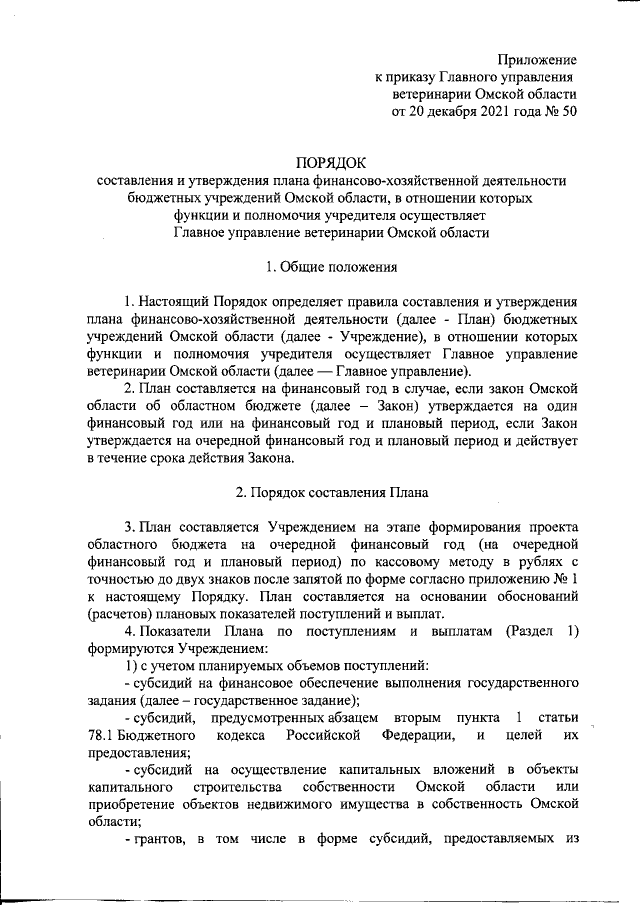 Приложение
к приказу Главного управления
ветеринарии Омской области
от 20 декабря 2021 года № 50

ПОРЯДОК
составления и утверждения плана финансово-хозяйственной деятельности бюджетных учреждений Омской области, в отношении которых функции и полномочия учредителя осуществляет Главное управление ветеринарии Омской области

1. Общие положения

1. Настоящий Порядок определяет правила составления и утверждения плана финансово-хозяйственной деятельности (далее - План) бюджетных учреждений Омской области (далее - Учреждение), в отношении которых функции и полномочия учредителя осуществляет Главное управление ветеринарии Омской области (далее — Главное управление).

2. План составляется на финансовый год в случае, если закон Омской области об областном бюджете (далее – Закон) утверждается на один финансовый год или на финансовый год и плановый период, если Закон утверждается на очередной финансовый год и плановый период и действует в течение срока действия Закона.

2. Порядок составления Плана

3. План составляется Учреждением на этапе формирования проекта областного бюджета на очередной финансовый год (на очередной финансовый год и плановый период) по кассовому методу в рублях с точностью до двух знаков после запятой по форме согласно приложению № 1 к настоящему Порядку. План составляется на основании обоснований (расчетов) плановых показателей поступлений и выплат.

4. Показатели Плана по поступлениям и выплатам (Раздел 1) формируются Учреждением:

1) с учетом планируемых объемов поступлений:

- субсидий на финансовое обеспечение выполнения государственного задания (далее – государственное задание);

- субсидий, предусмотренных абзацем вторым пункта 1 статьи 78.1 Бюджетного кодекса Российской Федерации, и целей их предоставления;

- субсидий на осуществление капитальных вложений в объекты капитального строительства собственности Омской области или приобретение объектов недвижимого имущества в собственность Омской области;

- грантов, в том числе в форме субсидий, предоставляемых из